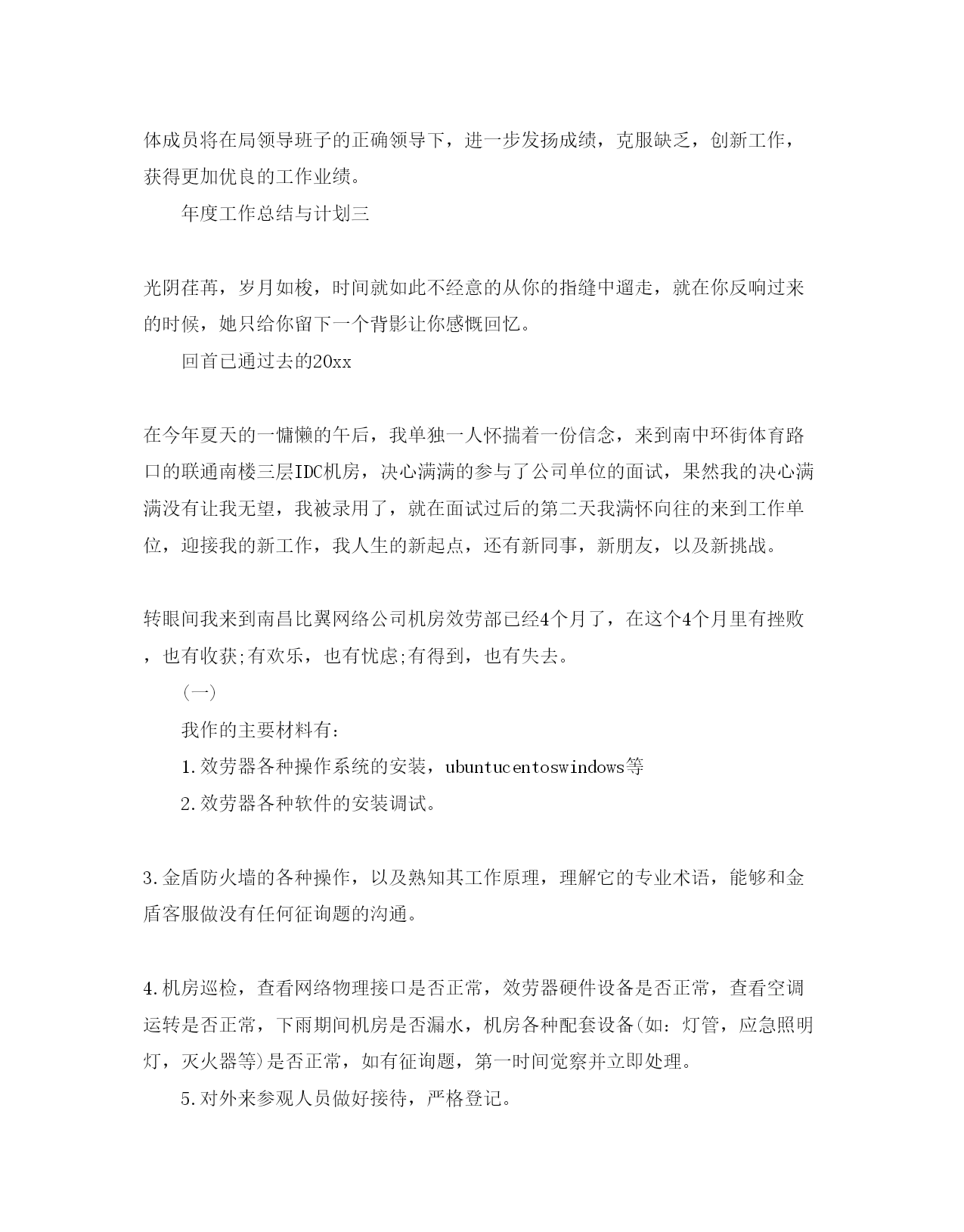 体成员将在局领导班子的正确领导下，进一步发扬成绩，克服缺乏，创新工作，获得更加优良的工作业绩。

年度工作总结与计划三

光阴荏苒，岁月如梭，时间就如此不经意的从你的指缝中遛走，就在你反响过来的时候，她只给你留下一个背影让你感慨回忆。

回首已通过去的20xx

在今年夏天的一慵懒的午后，我单独一人怀揣着一份信念，来到南中环街体育路口的联通南楼三层IDC机房，决心满满的参与了公司单位的面试，果然我的决心满满没有让我无望，我被录用了，就在面试过后的第二天我满怀向往的来到工作单位，迎接我的新工作，我人生的新起点，还有新同事，新朋友，以及新挑战。

转眼间我来到南昌比翼网络公司机房效劳部已经4个月了，在这个4个月里有挫败，也有收获;有欢乐，也有忧虑;有得到，也有失去。

(一)

我作的主要材料有:

1.效劳器各种操作系统的安装，ubuntucentoswindows等

2.效劳器各种软件的安装调试。

3.金盾防火墙的各种操作，以及熟知其工作原理，理解它的专业术语，能够和金盾客服做没有任何征询题的沟通。

4.机房巡检，查看网络物理接口是否正常，效劳器硬件设备是否正常，查看空调运转是否正常，下雨期间机房是否漏水，机房各种配套设备(如:灯管，应急照明灯，灭火器等)是否正常，如有征询题，第一时间觉察并立即处理。

5.对外来参观人员做好接待，严格登记。